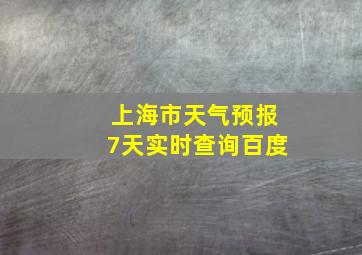 上海市天气预报
7天实时查询百度